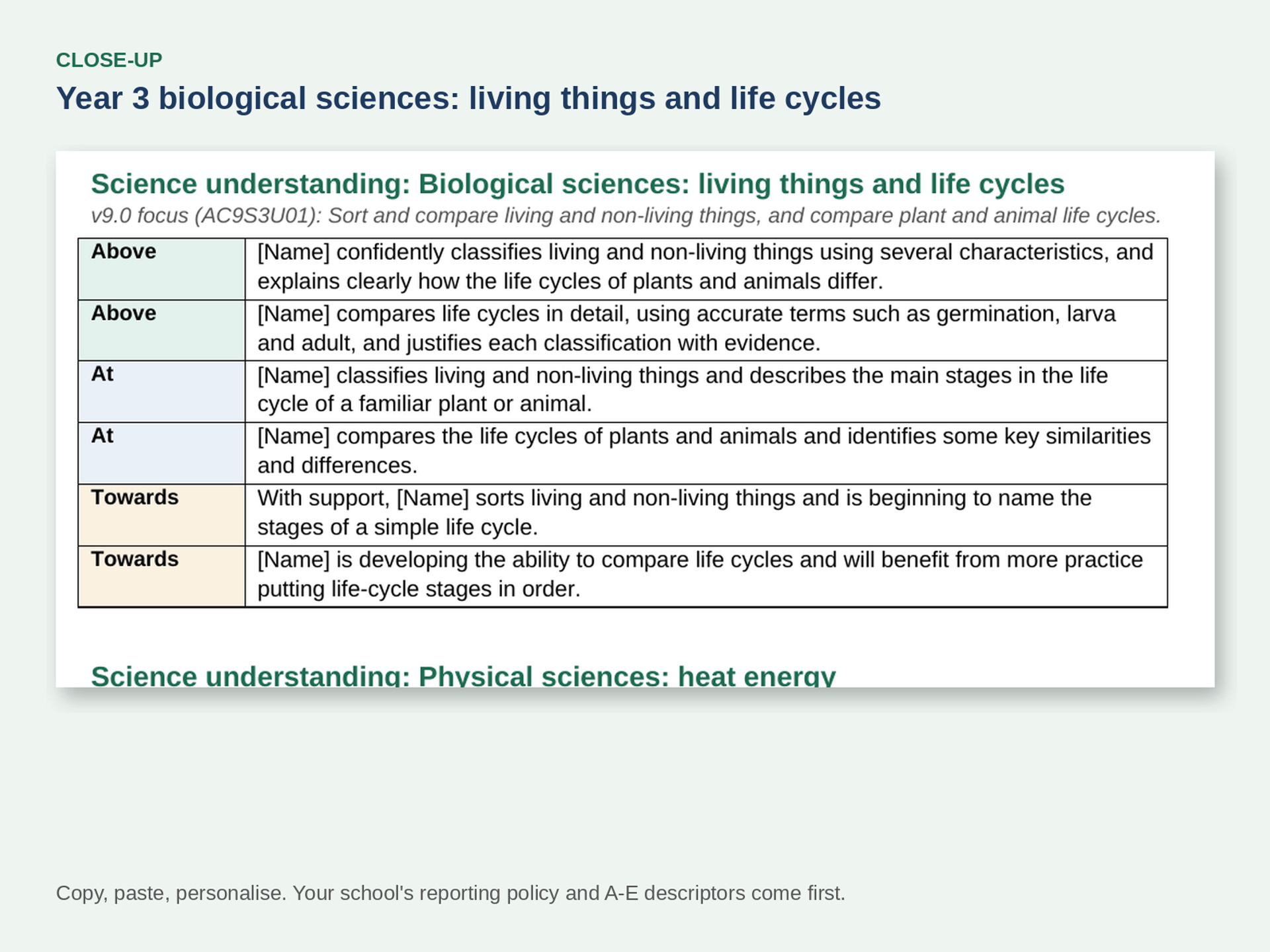 CLOSE-UP

Year 3 biological sciences: living things and life cycles

Science understanding: Biological sciences: living things and life cycles

v9.0 focus (AC9S3U01): Sort and compare living and non-living things, and compare plant and animal life cycles.

| Above | [Name] confidently classifies living and non-living things using several characteristics, and explains clearly how the life cycles of plants and animals differ. |
|---|---|
| Above | [Name] compares life cycles in detail, using accurate terms such as germination, larva and adult, and justifies each classification with evidence. |
| At | [Name] classifies living and non-living things and describes the main stages in the life cycle of a familiar plant or animal. |
| At | [Name] compares the life cycles of plants and animals and identifies some key similarities and differences. |
| Towards | With support, [Name] sorts living and non-living things and is beginning to name the stages of a simple life cycle. |
| Towards | [Name] is developing the ability to compare life cycles and will benefit from more practice putting life-cycle stages in order. |

Science understanding: Physical sciences: heat energy

Copy, paste, personalise. Your school's reporting policy and A-E descriptors come first.